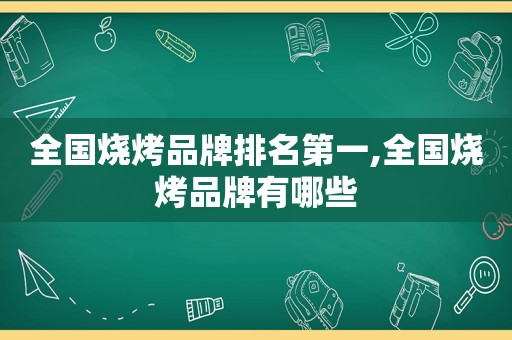 全国烧烤品牌排名第一,全国烧烤品牌有哪些